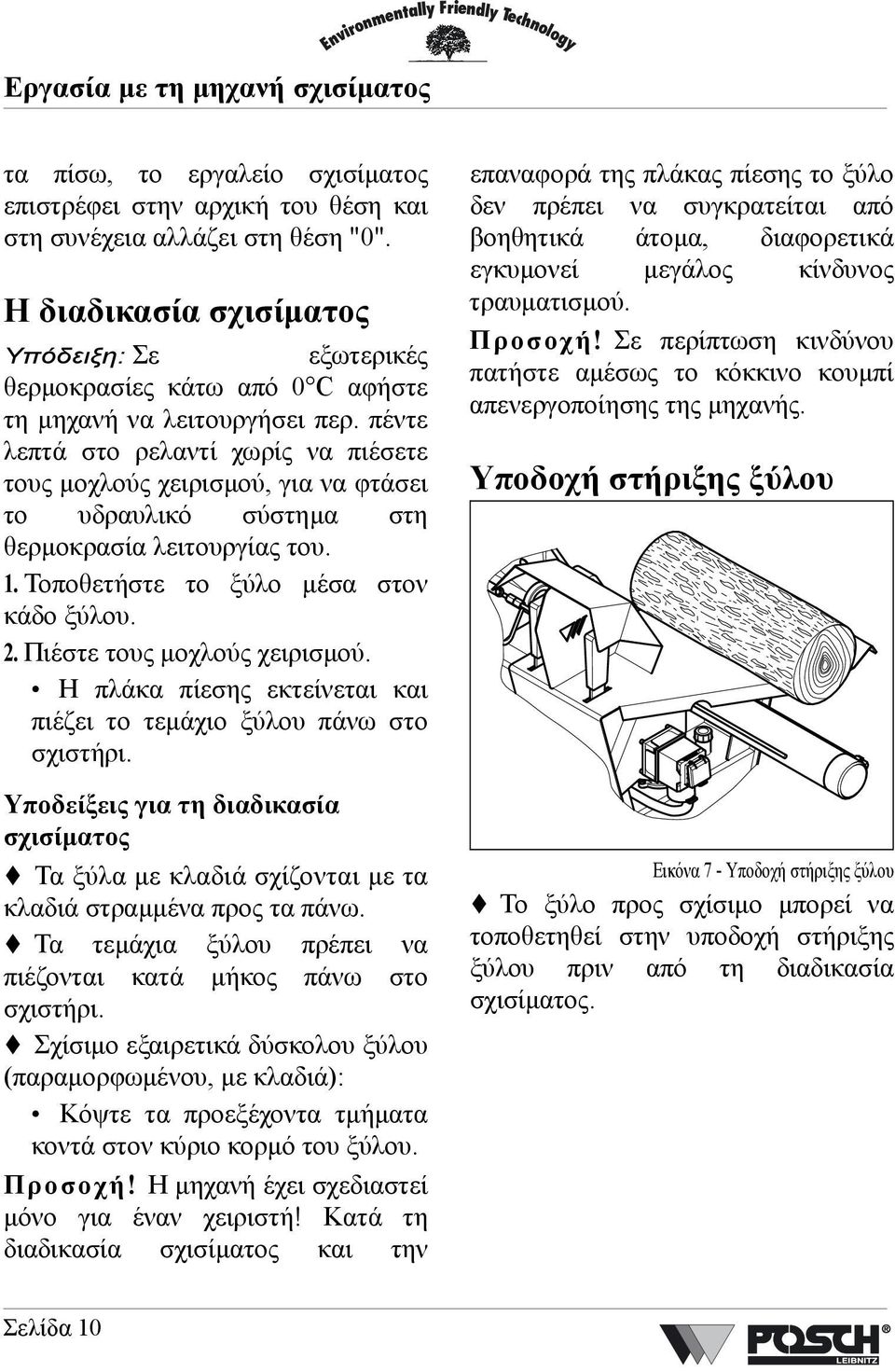 Environmentally Friendly Technology

Εργασία με τη μηχανή σχισίματος

τα πίσω, το εργαλείο σχισίματος επιστρέφει στην αρχική του θέση και στη συνέχεια αλλάζει στη θέση "0".

Η διαδικασία σχισίματος

Υπόδειξη: Σε εξωτερικές θερμοκρασίες κάτω από 0°C αφήστε τη μηχανή να λειτουργήσει περ. πέντε λεπτά στο ρελαντί χωρίς να πιέσετε τους μοχλούς χειρισμού, για να φτάσει το υδραυλικό σύστημα στη θερμοκρασία λειτουργίας του.

1. Τοποθετήστε το ξύλο μέσα στον κάδο ξύλου.

2. Πιέστε τους μοχλούς χειρισμού.

• Η πλάκα πίεσης εκτείνεται και πιέζει το τεμάχιο ξύλου πάνω στο σχιστήρι.

Υποδείξεις για τη διαδικασία σχισίματος

♦ Τα ξύλα με κλαδιά σχίζονται με τα κλαδιά στραμμένα προς τα πάνω.

♦ Τα τεμάχια ξύλου πρέπει να πιέζονται κατά μήκος πάνω στο σχιστήρι.

♦ Σχίσιμο εξαιρετικά δύσκολου ξύλου (παραμορφωμένου, με κλαδιά):

• Κόψτε τα προεξέχοντα τμήματα κοντά στον κύριο κορμό του ξύλου.

Προσοχή! Η μηχανή έχει σχεδιαστεί μόνο για έναν χειριστή! Κατά τη διαδικασία σχισίματος και την επαναφορά της πλάκας πίεσης το ξύλο δεν πρέπει να συγκρατείται από βοηθητικά άτομα, διαφορετικά εγκυμονεί μεγάλος κίνδυνος τραυματισμού.

Προσοχή! Σε περίπτωση κινδύνου πατήστε αμέσως το κόκκινο κουμπί απενεργοποίησης της μηχανής.

Υποδοχή στήριξης ξύλου

Εικόνα 7 - Υποδοχή στήριξης ξύλου

♦ Το ξύλο προς σχίσιμο μπορεί να τοποθετηθεί στην υποδοχή στήριξης ξύλου πριν από τη διαδικασία σχισίματος.

Σελίδα 10

POSCH LEIBNITZ